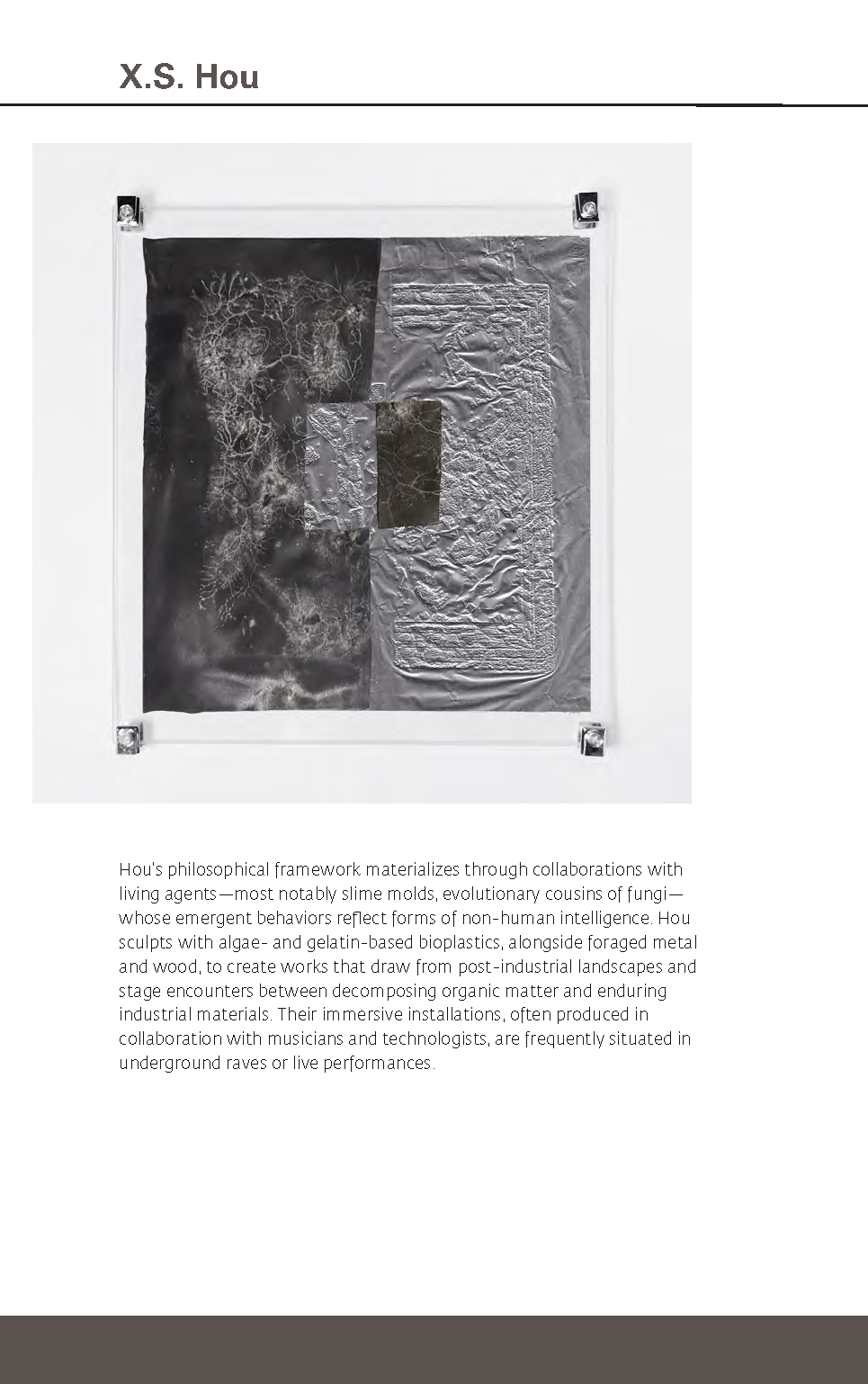 X.S. Hou

Hou's philosophical framework materializes through collaborations with living agents—most notably slime molds, evolutionary cousins of fungi—whose emergent behaviors reflect forms of non-human intelligence. Hou sculpts with algae- and gelatin-based bioplastics, alongside foraged metal and wood, to create works that draw from post-industrial landscapes and stage encounters between decomposing organic matter and enduring industrial materials. Their immersive installations, often produced in collaboration with musicians and technologists, are frequently situated in underground raves or live performances.